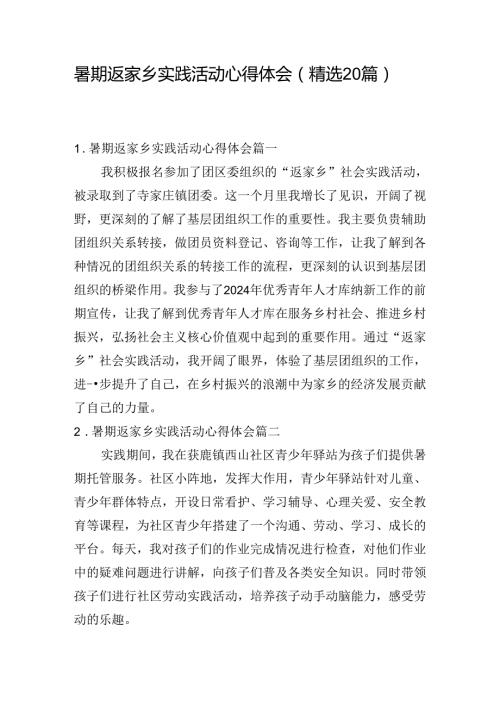 暑期返家乡实践活动心得体会（精选20篇）

1.暑期返家乡实践活动心得体会篇一

我积极报名参加了团区委组织的“返家乡”社会实践活动，被录取到了寺家庄镇团委。这一个月里我增长了见识，开阔了视野，更深刻的了解了基层团组织工作的重要性。我主要负责辅助团组织关系转接，做团员资料登记、咨询等工作，让我了解到各种情况的团组织关系的转接工作的流程，更深刻的认识到基层团组织的桥梁作用。我参与了2024年优秀青年人才库纳新工作的前期宣传，让我了解到优秀青年人才库在服务乡村社会、推进乡村振兴，弘扬社会主义核心价值观中起到的重要作用。通过“返家乡”社会实践活动，我开阔了眼界，体验了基层团组织的工作，进一•步提升了自己，在乡村振兴的浪潮中为家乡的经济发展贡献了自己的力量。

2.暑期返家乡实践活动心得体会篇二

实践期间，我在获鹿镇西山社区青少年驿站为孩子们提供暑期托管服务。社区小阵地，发挥大作用，青少年驿站针对儿童、青少年群体特点，开设日常看护、学习辅导、心理关爱、安全教育等课程，为社区青少年搭建了一个沟通、劳动、学习、成长的平台。每天，我对孩子们的作业完成情况进行检查，对他们作业中的疑难问题进行讲解，向孩子们普及各类安全知识。同时带领孩子们进行社区劳动实践活动，培养孩子动手动脑能力，感受劳动的乐趣。